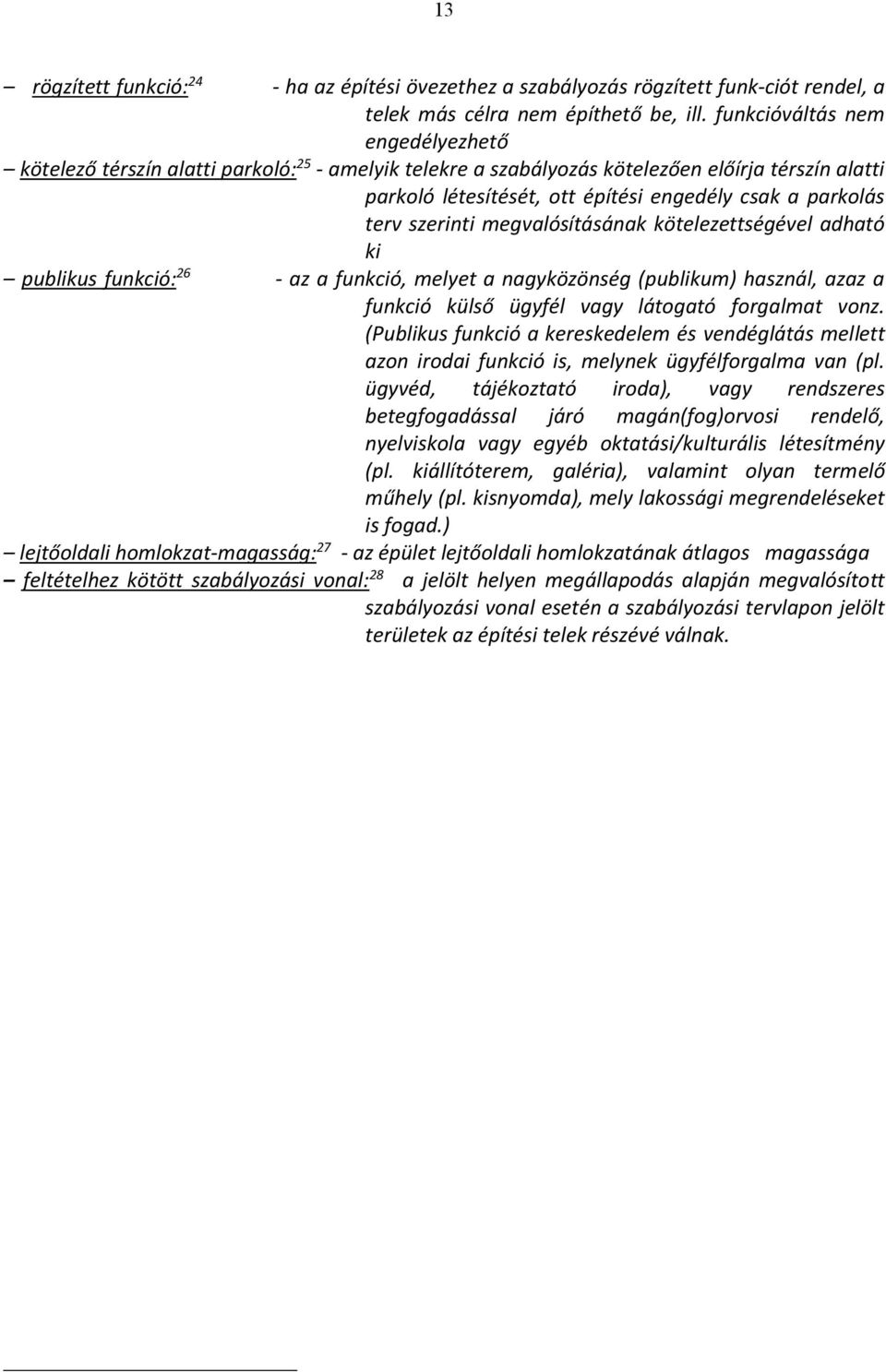 13

– rögzített funkció:$^{24}$ - ha az építési övezethez a szabályozás rögzített funk-ciót rendel, a telek más célra nem építhető be, ill. funkcióváltás nem engedélyezhető

– kötelező térszín alatti parkoló:$^{25}$ - amelyik telekre a szabályozás kötelezően előírja térszín alatti parkoló létesítését, ott építési engedély csak a parkolás terv szerinti megvalósításának kötelezettségével adható ki

– publikus funkció:$^{26}$ - az a funkció, melyet a nagyközönség (publikum) használ, azaz a funkció külső ügyfél vagy látogató forgalmat vonz. (Publikus funkció a kereskedelem és vendéglátás mellett azon irodai funkció is, melynek ügyfélforgalma van (pl. ügyvéd, tájékoztató iroda), vagy rendszeres betegfogadással járó magán(fog)orvosi rendelő, nyelviskola vagy egyéb oktatási/kulturális létesítmény (pl. kiállítóterem, galéria), valamint olyan termelő műhely (pl. kisnyomda), mely lakossági megrendeléseket is fogad.)

– lejtőoldali homlokzat-magasság:$^{27}$ - az épület lejtőoldali homlokzatának átlagos magassága

– feltételhez kötött szabályozási vonal:$^{28}$ a jelölt helyen megállapodás alapján megvalósított szabályozási vonal esetén a szabályozási tervlapon jelölt területek az építési telek részévé válnak.